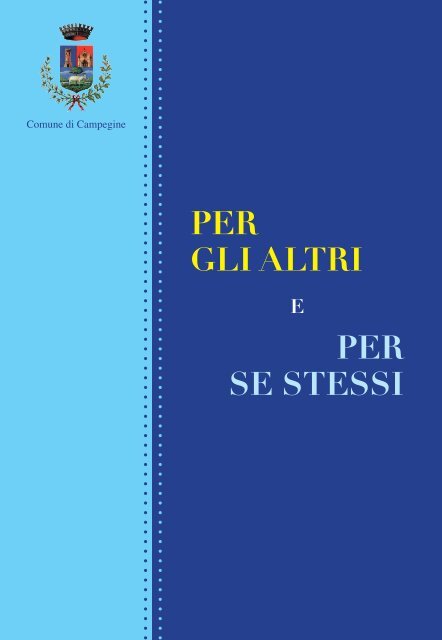 Comune di Campegine

PER
GLI ALTRI

E

PER
SE STESSI